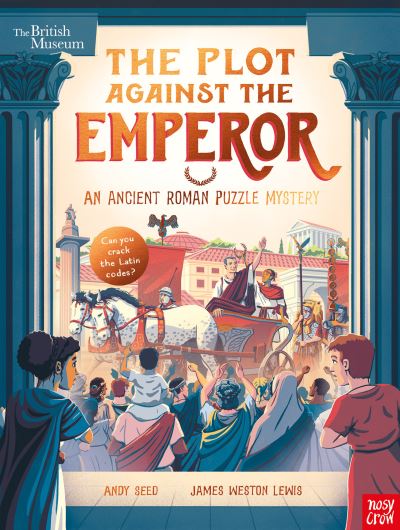 The British Museum

THE PLOT AGAINST THE EMPEROR

AN ANCIENT ROMAN PUZZLE MYSTERY

Can you crack the Latin codes?

ANDY SEED

JAMES WESTON LEWIS

nosy crow